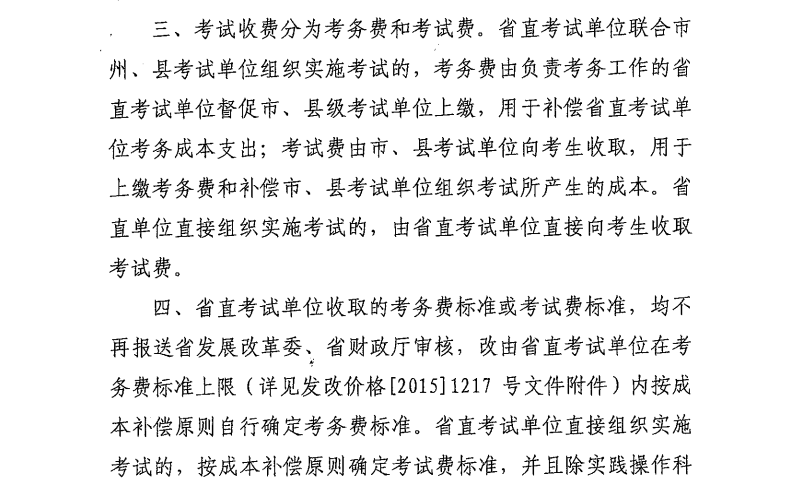 三、考试收费分为考务费和考试费。省直考试单位联合市州、县考试单位组织实施考试的，考务费由负责考务工作的省直考试单位督促市、县级考试单位上缴，用于补偿省直考试单位考务成本支出；考试费由市、县考试单位向考生收取，用于上缴考务费和补偿市、县考试单位组织考试所产生的成本。省直单位直接组织实施考试的，由省直考试单位直接向考生收取考试费。

四、省直考试单位收取的考务费标准或考试费标准，均不再报送省发展改革委、省财政厅审核，改由省直考试单位在考务费标准上限（详见发改价格[2015]1217 号文件附件）内按成本补偿原则自行确定考务费标准。省直考试单位直接组织实施考试的，按成本补偿原则确定考试费标准，并且除实践操作科